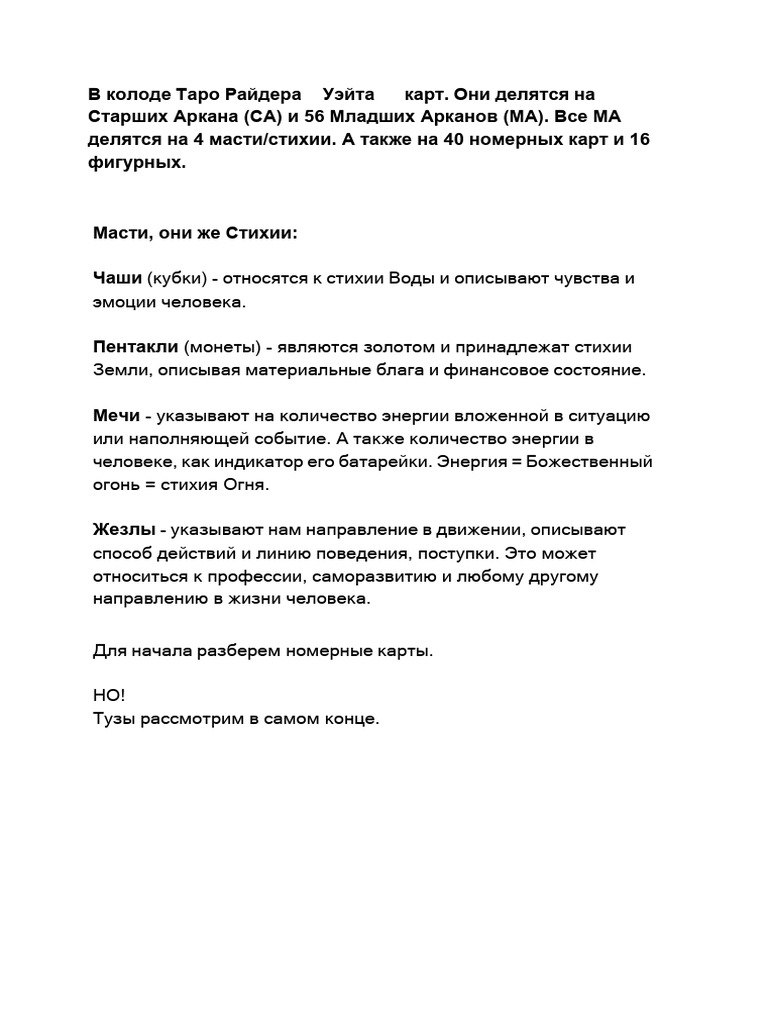 В колоде Таро Райдера Уэйта карт. Они делятся на Старших Аркана (СА) и 56 Младших Арканов (МА). Все МА делятся на 4 масти/стихии. А также на 40 номерных карт и 16 фигурных.

Масти, они же Стихии:

Чаши (кубки) - относятся к стихии Воды и описывают чувства и эмоции человека.

Пентакли (монеты) - являются золотом и принадлежат стихии Земли, описывая материальные блага и финансовое состояние.

Мечи - указывают на количество энергии вложенной в ситуацию или наполняющей событие. А также количество энергии в человеке, как индикатор его батарейки. Энергия = Божественный огонь = стихия Огня.

Жезлы - указывают нам направление в движении, описывают способ действий и линию поведения, поступки. Это может относиться к профессии, саморазвитию и любому другому направлению в жизни человека.

Для начала разберем номерные карты.

НО!
Тузы рассмотрим в самом конце.